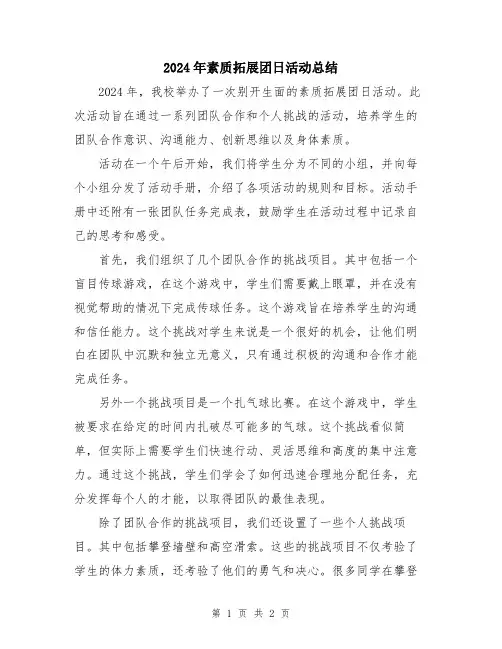 2024年素质拓展团日活动总结

2024年，我校举办了一次别开生面的素质拓展团日活动。此次活动旨在通过一系列团队合作和个人挑战的活动，培养学生的团队合作意识、沟通能力、创新思维以及身体素质。

活动在一个午后开始，我们将学生分为不同的小组，并向每个小组分发了活动手册，介绍了各项活动的规则和目标。活动手册中还附有一张团队任务完成表，鼓励学生在活动过程中记录自己的思考和感受。

首先，我们组织了几个团队合作的挑战项目。其中包括一个盲目传球游戏，在这个游戏中，学生们需要戴上眼罩，并在没有视觉帮助的情况下完成传球任务。这个游戏旨在培养学生的沟通和信任能力。这个挑战对学生来说是一个很好的机会，让他们明白在团队中沉默和独立无意义，只有通过积极的沟通和合作才能完成任务。

另外一个挑战项目是一个扎气球比赛。在这个游戏中，学生被要求在给定的时间内扎破尽可能多的气球。这个挑战看似简单，但实际上需要学生们快速行动、灵活思维和高度的集中注意力。通过这个挑战，学生们学会了如何迅速合理地分配任务，充分发挥每个人的才能，以取得团队的最佳表现。

除了团队合作的挑战项目，我们还设置了一些个人挑战项目。其中包括攀登墙壁和高空滑索。这些的挑战项目不仅考验了学生的体力素质，还考验了他们的勇气和决心。很多同学在攀登

第 1 页 共 2 页